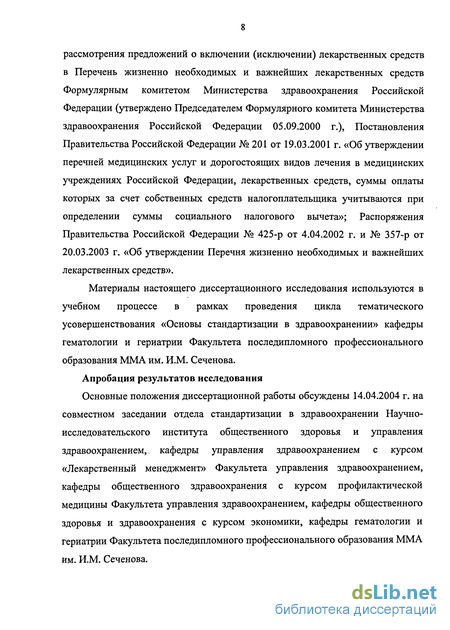 8

рассмотрения предложений о включении (исключении) лекарственных средств в Перечень жизненно необходимых и важнейших лекарственных средств Формулярным комитетом Министерства здравоохранения Российской Федерации (утверждено Председателем Формулярного комитета Министерства здравоохранения Российской Федерации 05.09.2000 г.), Постановления Правительства Российской Федерации № 201 от 19.03.2001 г. «Об утверждении перечней медицинских услуг и дорогостоящих видов лечения в медицинских учреждениях Российской Федерации, лекарственных средств, суммы оплаты которых за счет собственных средств налогоплательщика учитываются при определении суммы социального налогового вычета»; Распоряжения Правительства Российской Федерации № 425-р от 4.04.2002 г. и № 357-р от 20.03.2003 г. «Об утверждении Перечня жизненно необходимых и важнейших лекарственных средств».

Материалы настоящего диссертационного исследования используются в учебном процессе в рамках проведения цикла тематического усовершенствования «Основы стандартизации в здравоохранении» кафедры гематологии и гериатрии Факультета последипломного профессионального образования ММА им. И.М. Сеченова.

Апробация результатов исследования

Основные положения диссертационной работы обсуждены 14.04.2004 г. на совместном заседании отдела стандартизации в здравоохранении Научно-исследовательского института общественного здоровья и управления здравоохранением, кафедры управления здравоохранением с курсом «Лекарственный менеджмент» Факультета управления здравоохранением, кафедры общественного здравоохранения с курсом профилактической медицины Факультета управления здравоохранением, кафедры общественного здоровья и здравоохранения с курсом экономики, кафедры гематологии и гериатрии Факультета последипломного профессионального образования ММА им. И.М. Сеченова.

dsLib.net
библиотека диссертаций